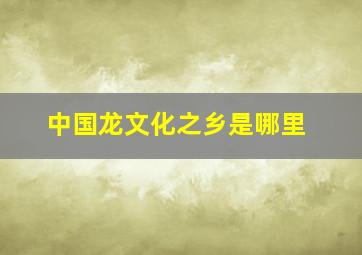 中国龙文化之乡是哪里